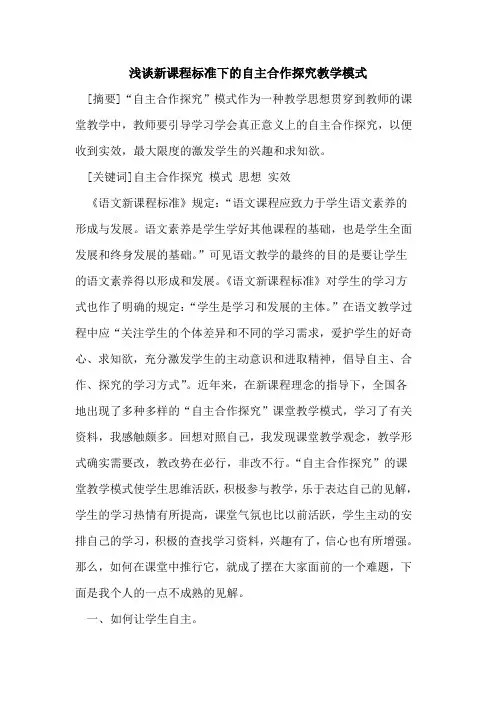 浅谈新课程标准下的自主合作探究教学模式

[摘要]“自主合作探究”模式作为一种教学思想贯穿到教师的课堂教学中，教师要引导学习学会真正意义上的自主合作探究，以便收到实效，最大限度的激发学生的兴趣和求知欲。

[关键词]自主合作探究 模式 思想 实效

《语文新课程标准》规定：“语文课程应致力于学生语文素养的形成与发展。语文素养是学生学好其他课程的基础，也是学生全面发展和终身发展的基础。”可见语文教学的最终的目的是要让学生的语文素养得以形成和发展。《语文新课程标准》对学生的学习方式也作了明确的规定：“学生是学习和发展的主体。”在语文教学过程中应“关注学生的个体差异和不同的学习需求，爱护学生的好奇心、求知欲，充分激发学生的主动意识和进取精神，倡导自主、合作、探究的学习方式”。近年来，在新课程理念的指导下，全国各地出现了多种多样的“自主合作探究”课堂教学模式，学习了有关资料，我感触颇多。回想对照自己，我发现课堂教学观念，教学形式确实需要改，教改势在必行，非改不行。“自主合作探究”的课堂教学模式使学生思维活跃，积极参与教学，乐于表达自己的见解，学生的学习热情有所提高，课堂气氛也比以前活跃，学生主动的安排自己的学习，积极的查找学习资料，兴趣有了，信心也有所增强。那么，如何在课堂中推行它，就成了摆在大家面前的一个难题，下面是我个人的一点不成熟的见解。

一、如何让学生自主。